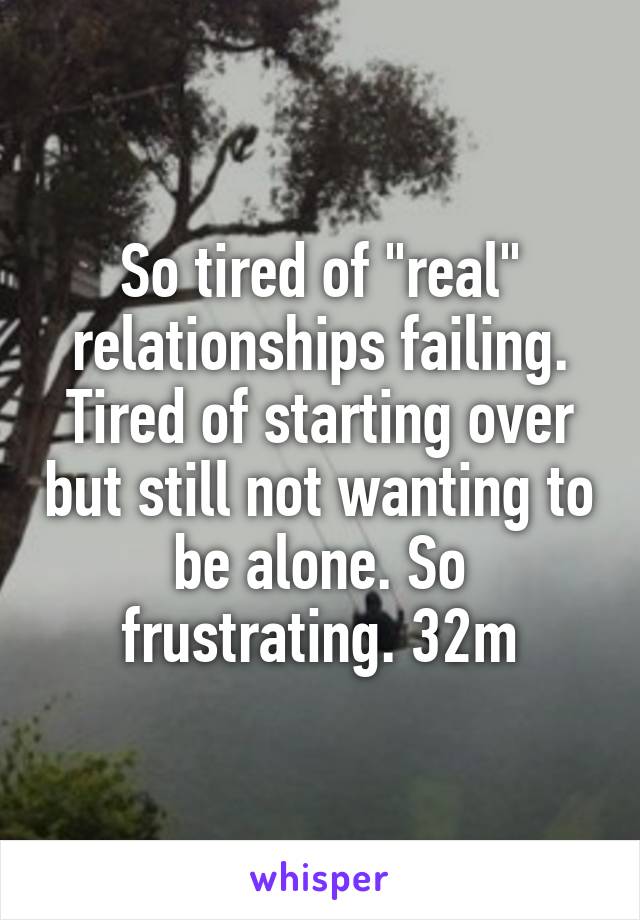 So tired of "real" relationships failing. Tired of starting over but still not wanting to be alone. So frustrating. 32m

whisper